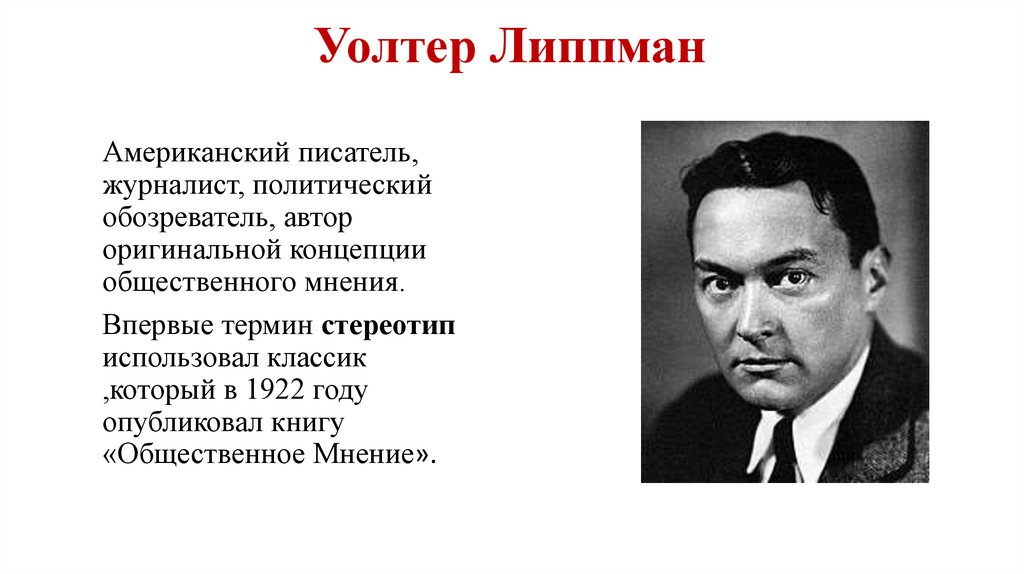 Уолтер Липпман

Американский писатель, журналист, политический обозреватель, автор оригинальной концепции общественного мнения.

Впервые термин стереотип использовал классик ,который в 1922 году опубликовал книгу «Общественное Мнение».